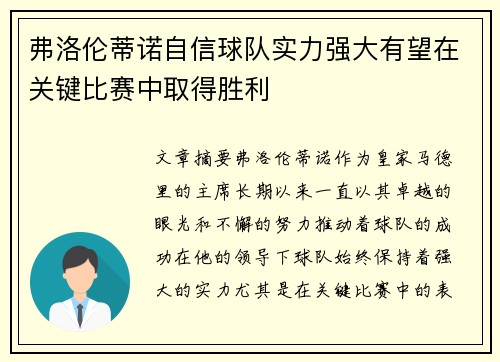 弗洛伦蒂诺自信球队实力强大有望在关键比赛中取得胜利

文章摘要弗洛伦蒂诺作为皇家马德里的主席长期以来一直以其卓越的眼光和不懈的努力推动着球队的成功在他的领导下球队始终保持着强大的实力尤其是在关键比赛中的表